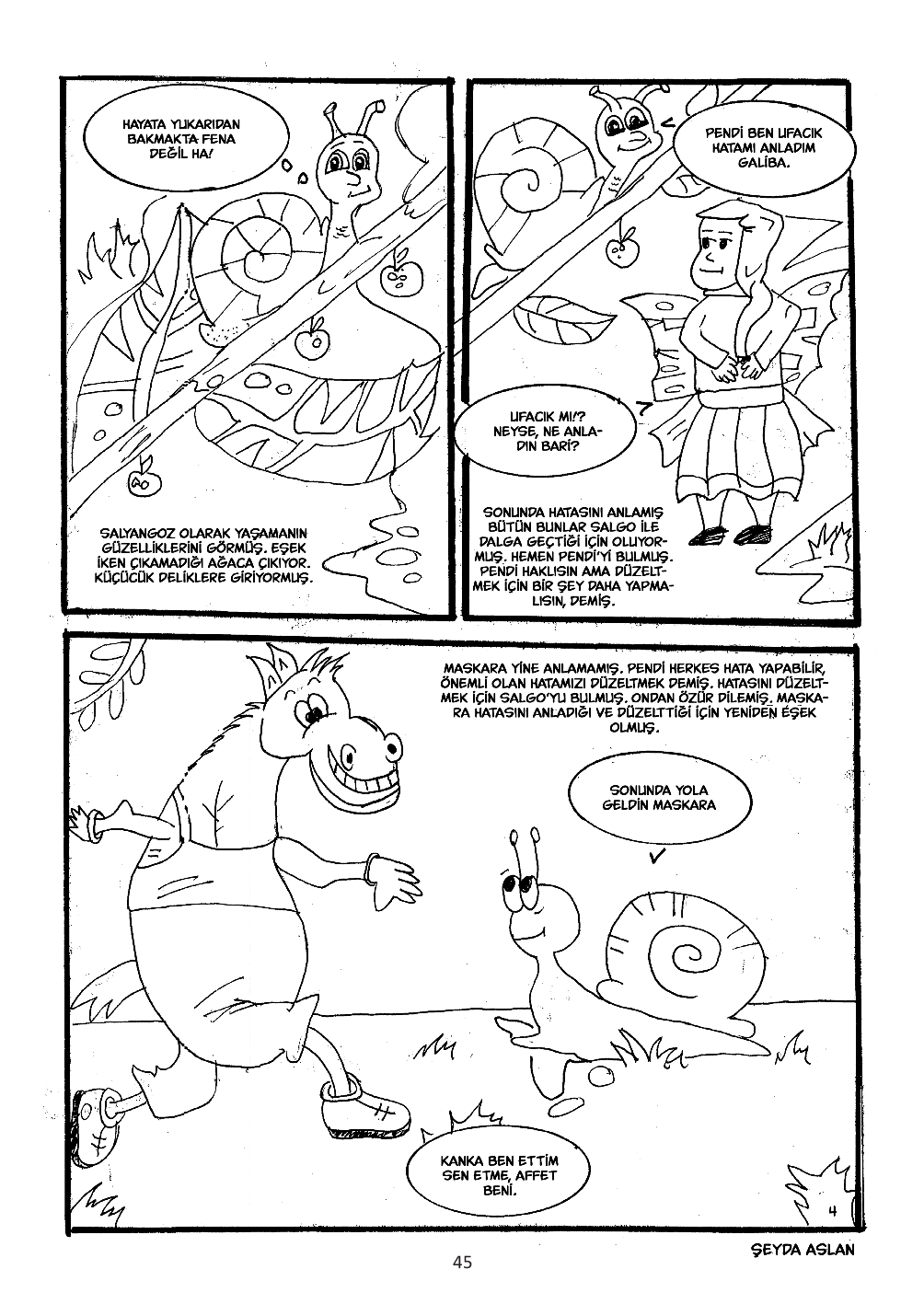 HAYATA YUKARIDAN BAKMAKTA FENA DEĞİL HA!

SALYANGOZ OLARAK YAŞAMANIN GÜZELLİKLERİNİ GÖRMÜŞ. EŞEK İKEN ÇIKAMADIĞI AĞACA ÇIKIYOR. KÜÇÜCÜK DELİKLERE GİRİYORMUŞ.

PENDİ BEN UFACIK HATAMI ANLADIM GALİBA.

UFACIK MI!? NEYSE, NE ANLADIN BARİ?

SONUNDA HATASINI ANLAMIŞ BÜTÜN BUNLAR SALGO İLE DALGA GEÇTİĞİ İÇİN OLUYORMUŞ. HEMEN PENDİ'Yİ BULMUŞ. PENDİ HAKLISIN AMA DÜZELTMEK İÇİN BİR ŞEY DAHA YAPMALISIN, DEMİŞ.

MASKARA YİNE ANLAMAMIŞ. PENDİ HERKES HATA YAPABİLİR, ÖNEMLİ OLAN HATAMIZI DÜZELTMEK DEMİŞ. HATASINI DÜZELTMEK İÇİN SALGO'YU BULMUŞ. ONDAN ÖZÜR DİLEMİŞ. MASKARA HATASINI ANLADIĞI VE DÜZELTTİĞİ İÇİN YENİDEN EŞEK OLMUŞ.

SONUNDA YOLA GELDİN MASKARA

KANKA BEN ETTİM SEN ETME, AFFET BENİ.

4

ŞEYDA ASLAN

45